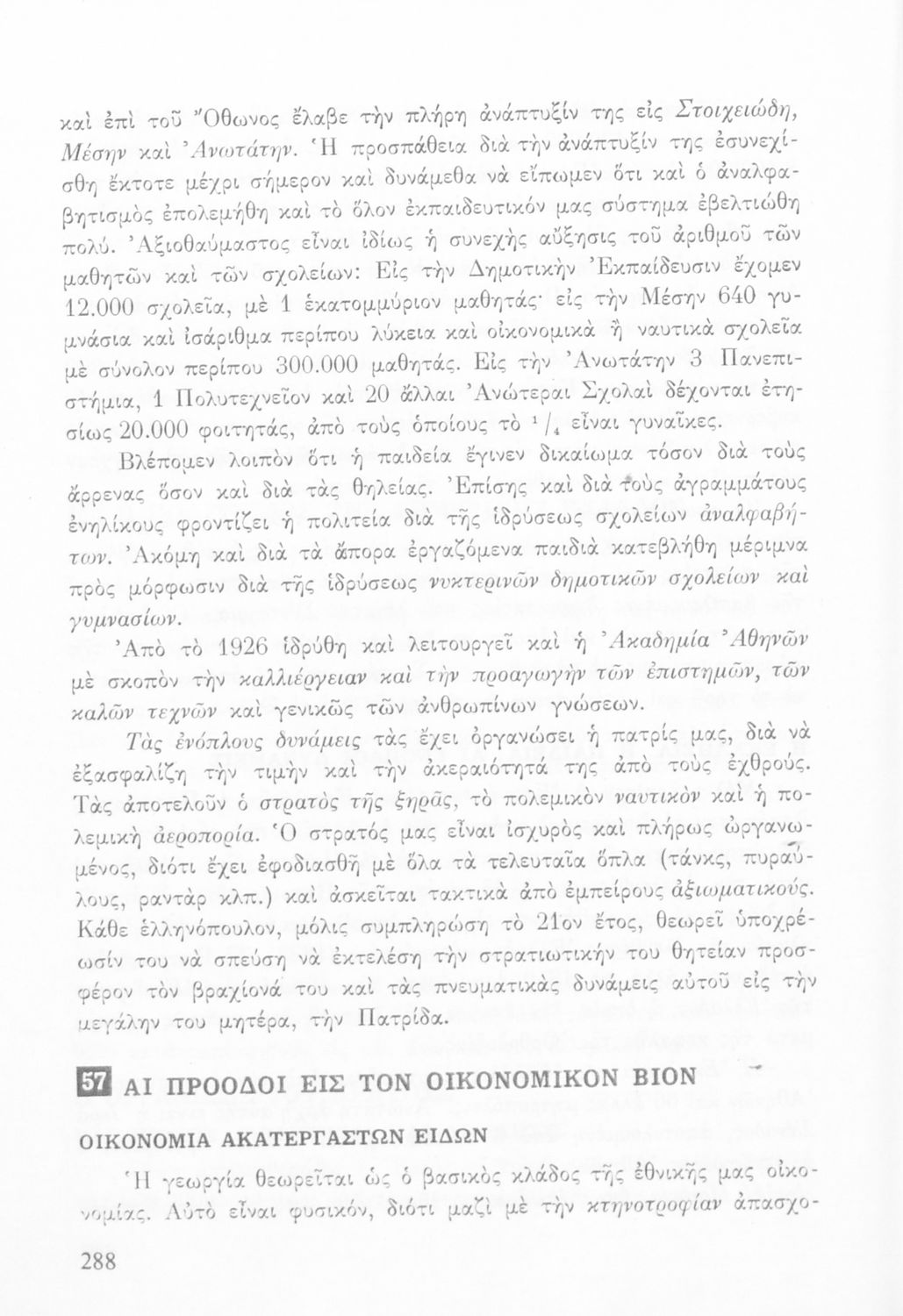 καὶ ἐπὶ τοῦ Ὄθωνος ἔλαβε τὴν πλήρη ἀνάπτυξίν της εἰς Στοιχειώδη, Μέσην καὶ Ἀνωτάτην. Ἡ προσπάθεια διὰ τὴν ἀνάπτυξίν της ἐσυνεχίσθη ἔκτοτε μέχρι σήμερον καὶ δυνάμεθα νὰ εἴπωμεν ὅτι καὶ ὁ ἀναλφαβητισμὸς ἐπολεμήθη καὶ τὸ ὅλον ἐκπαιδευτικόν μας σύστημα ἐβελτιώθη πολύ. Ἀξιοθαύμαστος εἶναι ἰδίως ἡ συνεχὴς αὔξησις τοῦ ἀριθμοῦ τῶν μαθητῶν καὶ τῶν σχολείων: Εἰς τὴν Δημοτικὴν Ἐκπαίδευσιν ἔχομεν 12.000 σχολεῖα, μὲ 1 ἑκατομμύριον μαθητάς· εἰς τὴν Μέσην 640 γυμνάσια καὶ ἰσάριθμα περίπου λύκεια καὶ οἰκονομικὰ ἢ ναυτικὰ σχολεῖα μὲ σύνολον περίπου 300.000 μαθητάς. Εἰς τὴν Ἀνωτάτην 3 Πανεπιστήμια, 1 Πολυτεχνεῖον καὶ 20 ἄλλαι Ἀνώτεραι Σχολαὶ δέχονται ἐτησίως 20.000 φοιτητάς, ἀπὸ τοὺς ὁποίους τὸ $^1/_4$ εἶναι γυναῖκες.

Βλέπομεν λοιπὸν ὅτι ἡ παιδεία ἔγινεν δικαίωμα τόσον διὰ τοὺς ἄρρενας ὅσον καὶ διὰ τὰς θηλείας. Ἐπίσης καὶ διὰ τοὺς ἀγραμμάτους ἐνηλίκους φροντίζει ἡ πολιτεία διὰ τῆς ἱδρύσεως σχολείων ἀναλφαβήτων. Ἀκόμη καὶ διὰ τὰ ἄπορα ἐργαζόμενα παιδιὰ κατεβλήθη μέριμνα πρὸς μόρφωσιν διὰ τῆς ἱδρύσεως νυκτερινῶν δημοτικῶν σχολείων καὶ γυμνασίων.

Ἀπὸ τὸ 1926 ἱδρύθη καὶ λειτουργεῖ καὶ ἡ Ἀκαδημία Ἀθηνῶν μὲ σκοπὸν τὴν καλλιέργειαν καὶ τὴν προαγωγὴν τῶν ἐπιστημῶν, τῶν καλῶν τεχνῶν καὶ γενικῶς τῶν ἀνθρωπίνων γνώσεων.

Τὰς ἐνόπλους δυνάμεις τὰς ἔχει ὀργανώσει ἡ πατρίς μας, διὰ νὰ ἐξασφαλίζῃ τὴν τιμὴν καὶ τὴν ἀκεραιότητά της ἀπὸ τοὺς ἐχθρούς. Τὰς ἀποτελοῦν ὁ στρατὸς τῆς ξηρᾶς, τὸ πολεμικὸν ναυτικὸν καὶ ἡ πολεμικὴ ἀεροπορία. Ὁ στρατός μας εἶναι ἰσχυρὸς καὶ πλήρως ὠργανωμένος, διότι ἔχει ἐφοδιασθῆ μὲ ὅλα τὰ τελευταῖα ὅπλα (τάνκς, πυραύλους, ραντὰρ κλπ.) καὶ ἀσκεῖται τακτικὰ ἀπὸ ἐμπείρους ἀξιωματικούς. Κάθε ἑλληνόπουλον, μόλις συμπληρώσῃ τὸ 21ον ἔτος, θεωρεῖ ὑποχρέωσίν του νὰ σπεύσῃ νὰ ἐκτελέσῃ τὴν στρατιωτικήν του θητείαν προσφέρον τὸν βραχίονά του καὶ τὰς πνευματικὰς δυνάμεις αὐτοῦ εἰς τὴν μεγάλην του μητέρα, τὴν Πατρίδα.

57 ΑΙ ΠΡΟΟΔΟΙ ΕΙΣ ΤΟΝ ΟΙΚΟΝΟΜΙΚΟΝ ΒΙΟΝ

ΟΙΚΟΝΟΜΙΑ ΑΚΑΤΕΡΓΑΣΤΩΝ ΕΙΔΩΝ

Ἡ γεωργία θεωρεῖται ὡς ὁ βασικὸς κλάδος τῆς ἐθνικῆς μας οἰκονομίας. Αὐτὸ εἶναι φυσικόν, διότι μαζὶ μὲ τὴν κτηνοτροφίαν ἀπασχο-

288